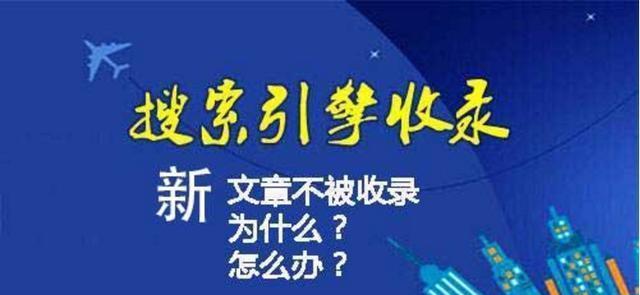 搜索引擎收录

新 文章不被收录
为什么？
怎么办？